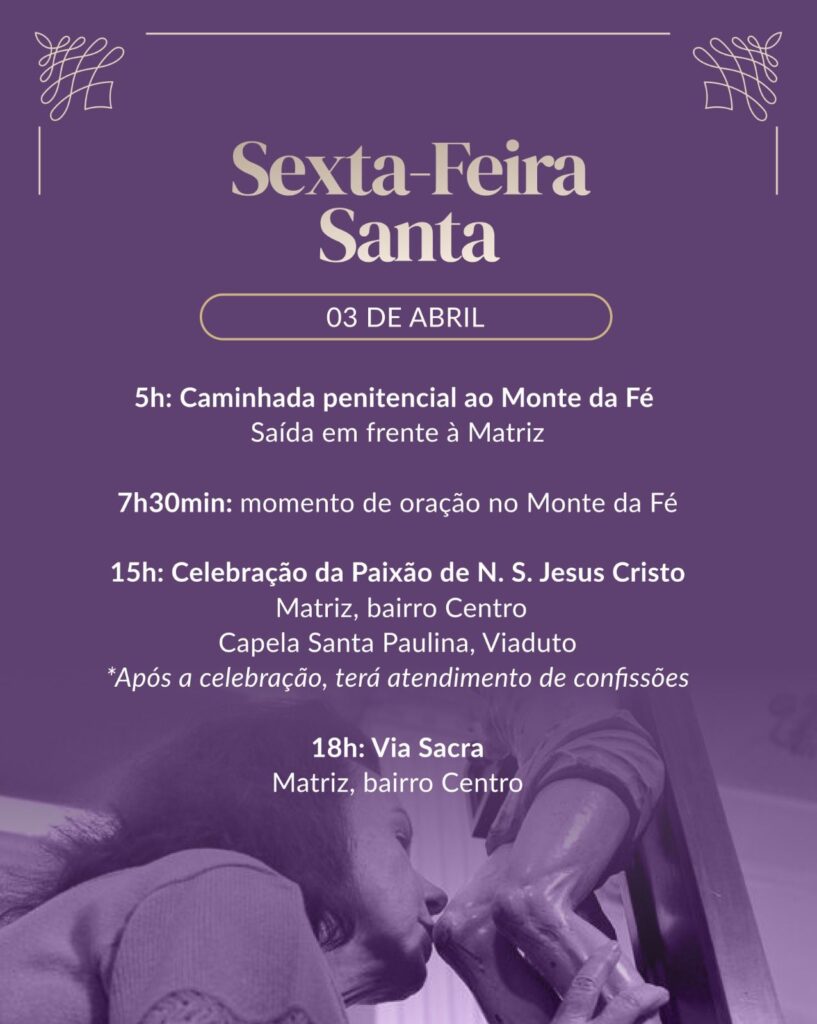 Sexta-Feira Santa

03 DE ABRIL

5h: Caminhada penitencial ao Monte da Fé
Saída em frente à Matriz

7h30min: momento de oração no Monte da Fé

15h: Celebração da Paixão de N. S. Jesus Cristo
Matriz, bairro Centro
Capela Santa Paulina, Viaduto
*Após a celebração, terá atendimento de confissões

18h: Via Sacra
Matriz, bairro Centro